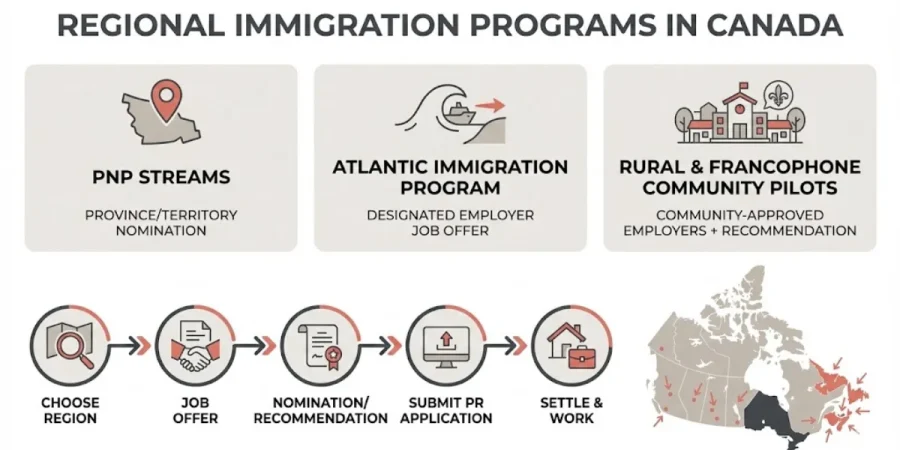 REGIONAL IMMIGRATION PROGRAMS IN CANADA

PNP STREAMS

PROVINCE/TERRITORY NOMINATION

ATLANTIC IMMIGRATION PROGRAM

DESIGNATED EMPLOYER JOB OFFER

RURAL & FRANCOPHONE COMMUNITY PILOTS

COMMUNITY-APPROVED EMPLOYERS + RECOMMENDATION

CHOOSE REGION

JOB OFFER

NOMINATION/ RECOMMENDATION

SUBMIT PR APPLICATION

SETTLE & WORK